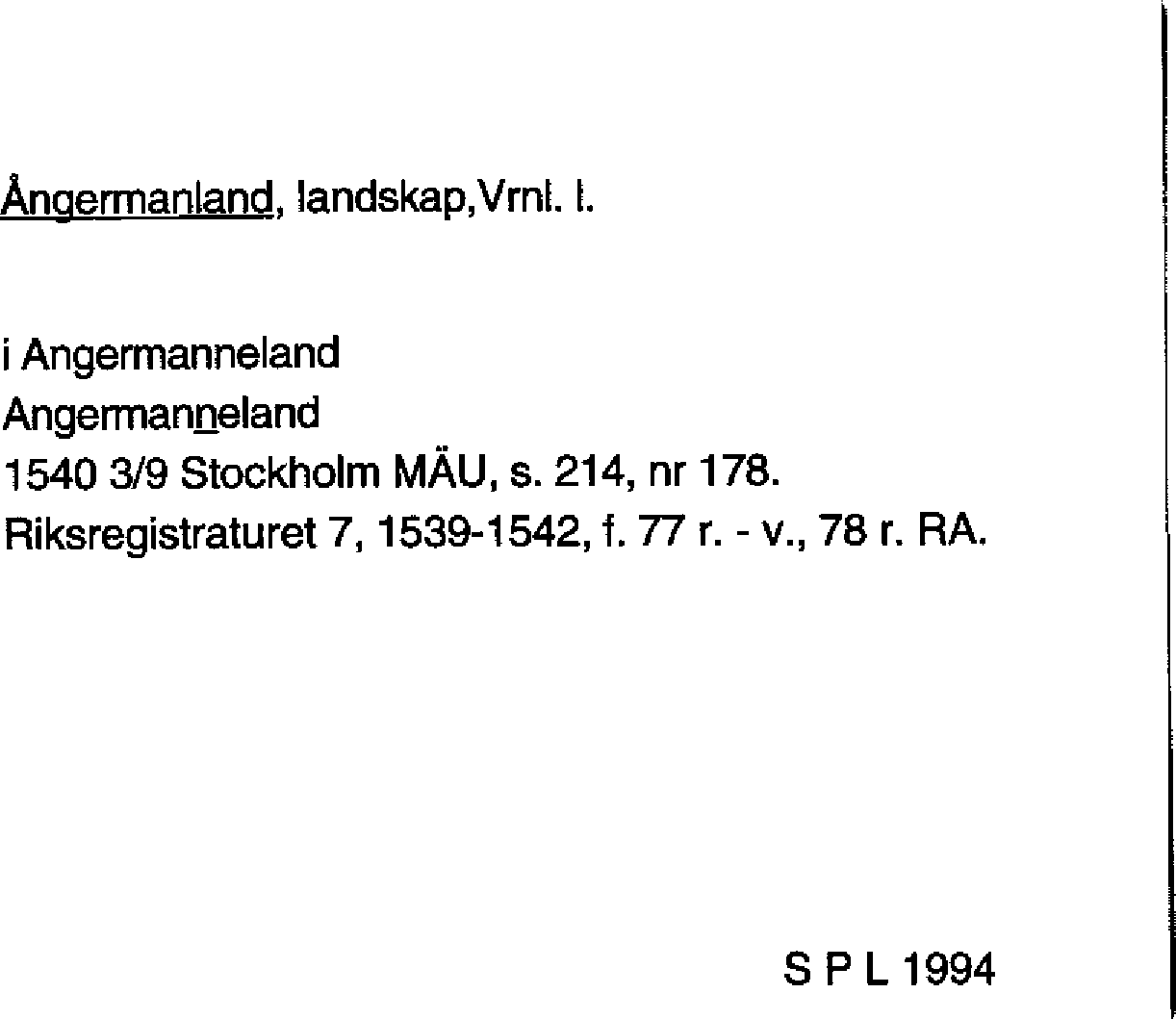 Ångermanland, landskap,Vrnl. l.

i Angermanneland
Angermanneland
1540 3/9 Stockholm MÄU, s. 214, nr 178.
Riksregistraturet 7, 1539-1542, f. 77 r. - v., 78 r. RA.

S P L 1994